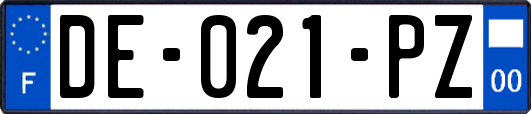 F
DE-021-PZ
00